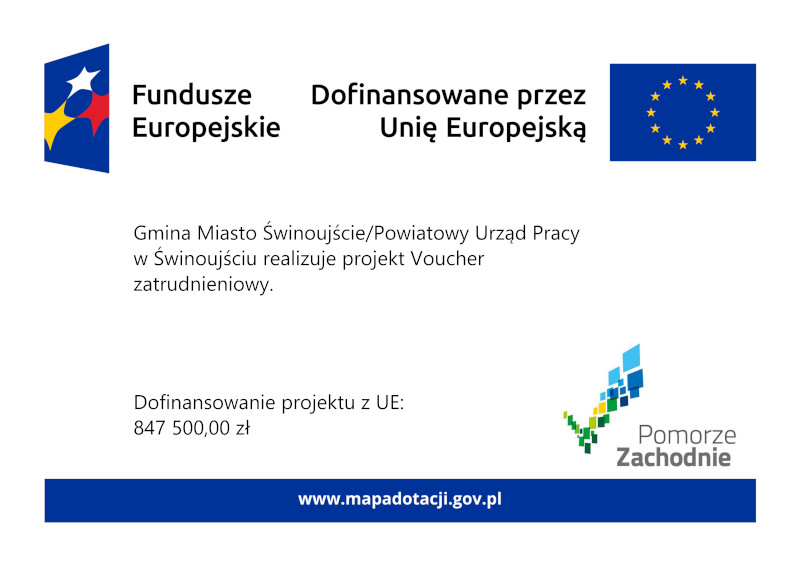 Fundusze Europejskie

Dofinansowane przez Unię Europejską

Gmina Miasto Świnoujście/Powiatowy Urząd Pracy w Świnoujściu realizuje projekt Voucher zatrudnieniowy.

Dofinansowanie projektu z UE:
847 500,00 zł

Pomorze
Zachodnie

www.mapadotacji.gov.pl